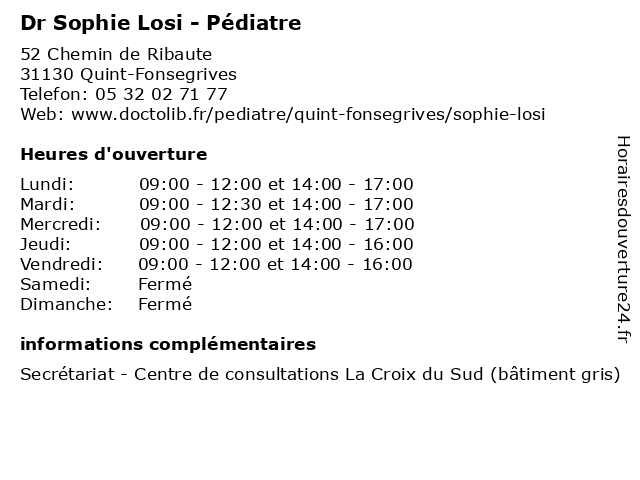 Dr Sophie Losi - Pédiatre

52 Chemin de Ribaute
31130 Quint-Fonsegrives
Telefon: 05 32 02 71 77
Web: www.doctolib.fr/pediatre/quint-fonsegrives/sophie-losi

Heures d'ouverture

| | |
|---|---|
| Lundi: | 09:00 - 12:00 et 14:00 - 17:00 |
| Mardi: | 09:00 - 12:30 et 14:00 - 17:00 |
| Mercredi: | 09:00 - 12:00 et 14:00 - 17:00 |
| Jeudi: | 09:00 - 12:00 et 14:00 - 16:00 |
| Vendredi: | 09:00 - 12:00 et 14:00 - 16:00 |
| Samedi: | Fermé |
| Dimanche: | Fermé |

informations complémentaires

Secrétariat - Centre de consultations La Croix du Sud (bâtiment gris)

Horairesdouverture24.fr